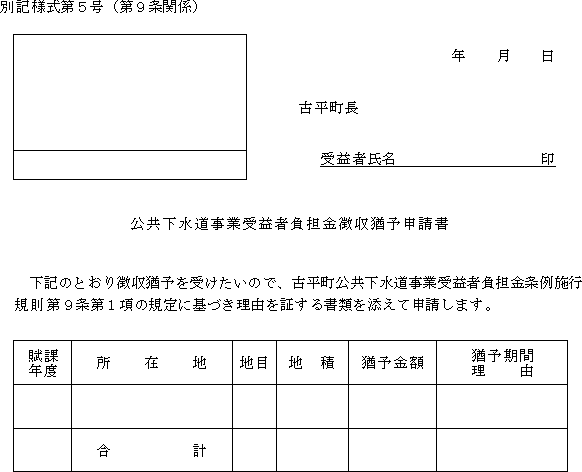 別記様式第５号（第９条関係）

年　月　日

古平町長

受益者氏名　　　　　　　　印

公共下水道事業受益者負担金徴収猶予申請書

下記のとおり徴収猶予を受けたいので、古平町公共下水道事業受益者負担金条例施行規則第９条第１項の規定に基づき理由を証する書類を添えて申請します。

| 賦課年度 | 所　在　地 | 地目 | 地　積 | 猶予金額 | 猶予期間 理　由 |
|---|---|---|---|---|---|
| | | | | | |
| | 合　計 | | | | |